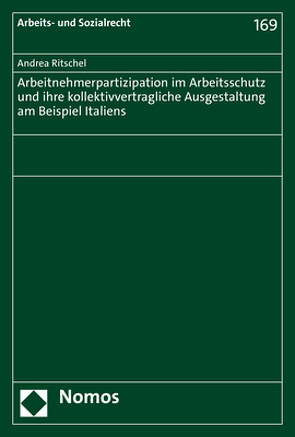 Arbeits- und Sozialrecht

169

Andrea Ritschel

Arbeitnehmerpartizipation im Arbeitsschutz und ihre kollektivvertragliche Ausgestaltung am Beispiel Italiens

Nomos